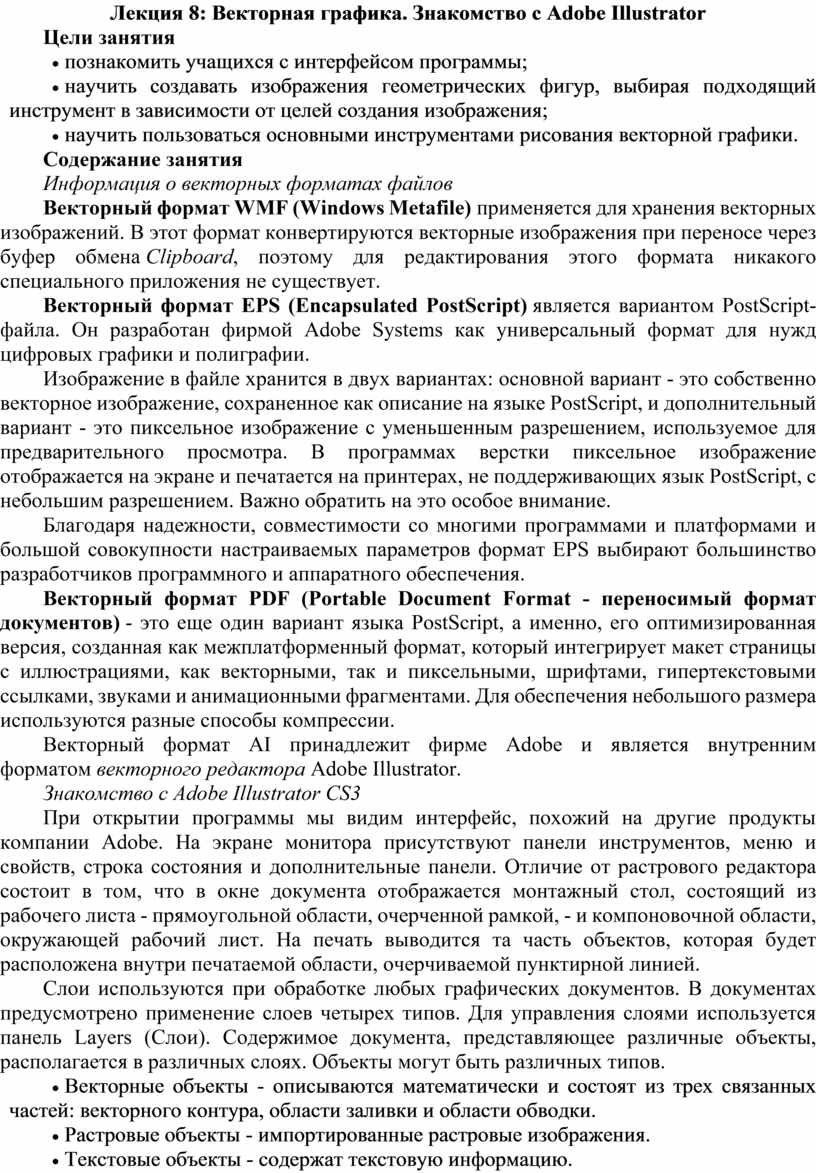 Лекция 8: Векторная графика. Знакомство с Adobe Illustrator

Цели занятия

• познакомить учащихся с интерфейсом программы;

• научить создавать изображения геометрических фигур, выбирая подходящий инструмент в зависимости от целей создания изображения;

• научить пользоваться основными инструментами рисования векторной графики.

Содержание занятия

Информация о векторных форматах файлов

Векторный формат WMF (Windows Metafile) применяется для хранения векторных изображений. В этот формат конвертируются векторные изображения при переносе через буфер обмена Clipboard, поэтому для редактирования этого формата никакого специального приложения не существует.

Векторный формат EPS (Encapsulated PostScript) является вариантом PostScript-файла. Он разработан фирмой Adobe Systems как универсальный формат для нужд цифровых графики и полиграфии.

Изображение в файле хранится в двух вариантах: основной вариант - это собственно векторное изображение, сохраненное как описание на языке PostScript, и дополнительный вариант - это пиксельное изображение с уменьшенным разрешением, используемое для предварительного просмотра. В программах верстки пиксельное изображение отображается на экране и печатается на принтерах, не поддерживающих язык PostScript, с небольшим разрешением. Важно обратить на это особое внимание.

Благодаря надежности, совместимости со многими программами и платформами и большой совокупности настраиваемых параметров формат EPS выбирают большинство разработчиков программного и аппаратного обеспечения.

Векторный формат PDF (Portable Document Format - переносимый формат документов) - это еще один вариант языка PostScript, а именно, его оптимизированная версия, созданная как межплатформенный формат, который интегрирует макет страницы с иллюстрациями, как векторными, так и пиксельными, шрифтами, гипертекстовыми ссылками, звуками и анимационными фрагментами. Для обеспечения небольшого размера используются разные способы компрессии.

Векторный формат AI принадлежит фирме Adobe и является внутренним форматом векторного редактора Adobe Illustrator.

Знакомство с Adobe Illustrator CS3

При открытии программы мы видим интерфейс, похожий на другие продукты компании Adobe. На экране монитора присутствуют панели инструментов, меню и свойств, строка состояния и дополнительные панели. Отличие от растрового редактора состоит в том, что в окне документа отображается монтажный стол, состоящий из рабочего листа - прямоугольной области, очерченной рамкой, - и компоновочной области, окружающей рабочий лист. На печать выводится та часть объектов, которая будет расположена внутри печатаемой области, очерчиваемой пунктирной линией.

Слои используются при обработке любых графических документов. В документах предусмотрено применение слоев четырех типов. Для управления слоями используется панель Layers (Слои). Содержимое документа, представляющее различные объекты, располагается в различных слоях. Объекты могут быть различных типов.

• Векторные объекты - описываются математически и состоят из трех связанных частей: векторного контура, области заливки и области обводки.

• Растровые объекты - импортированные растровые изображения.

• Текстовые объекты - содержат текстовую информацию.